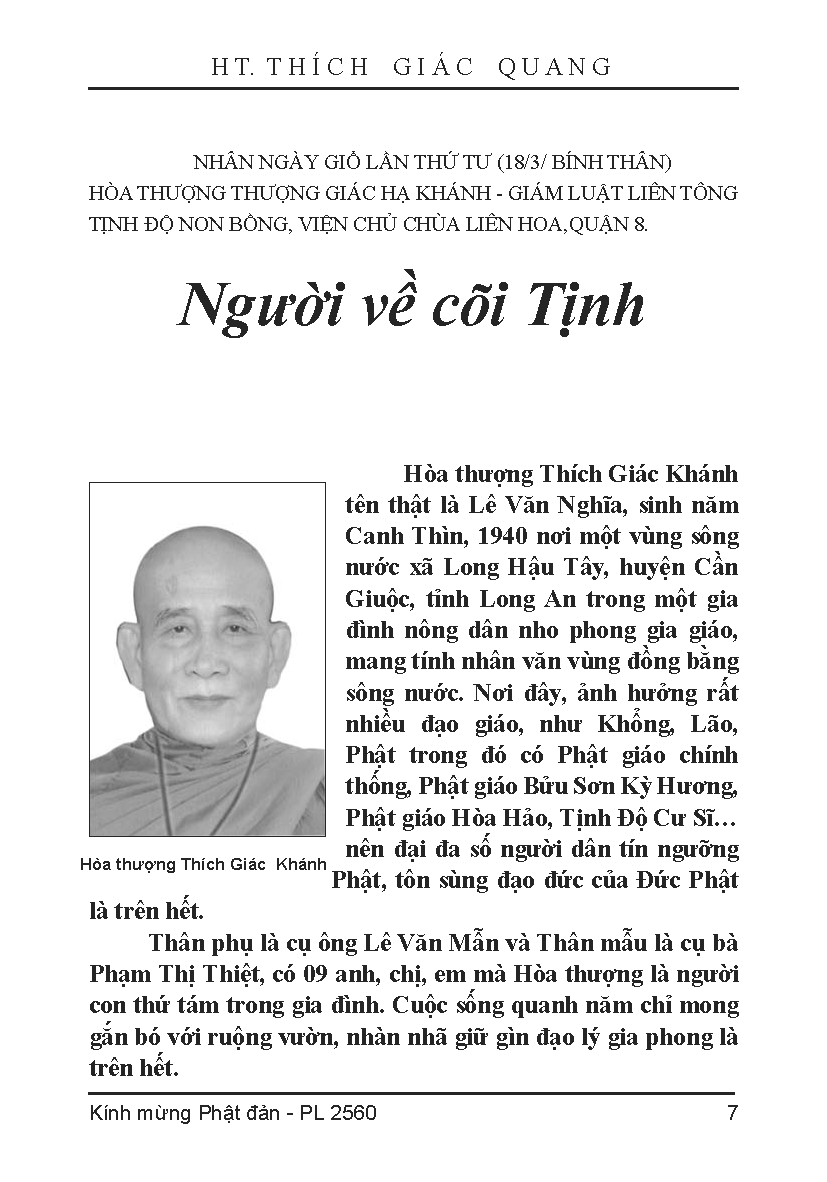 HT. THÍCH GIÁC QUANG

NHÂN NGÀY GIỖ LẦN THỨ TƯ (18/3/ BÍNH THÂN)
HÒA THƯỢNG THƯỢNG GIÁC HẠ KHÁNH - GIÁM LUẬT LIÊN TÔNG TỊNH ĐỘ NON BỒNG, VIỆN CHỦ CHÙA LIÊN HOA, QUẬN 8.

Người về cõi Tịnh

Hòa thượng Thích Giác Khánh

Hòa thượng Thích Giác Khánh tên thật là Lê Văn Nghĩa, sinh năm Canh Thìn, 1940 nơi một vùng sông nước xã Long Hậu Tây, huyện Cần Giuộc, tỉnh Long An trong một gia đình nông dân nho phong gia giáo, mang tính nhân văn vùng đồng bằng sông nước. Nơi đây, ảnh hưởng rất nhiều đạo giáo, như Khổng, Lão, Phật trong đó có Phật giáo chính thống, Phật giáo Bửu Sơn Kỳ Hương, Phật giáo Hòa Hảo, Tịnh Độ Cư Sĩ… nên đại đa số người dân tín ngưỡng Phật, tôn sùng đạo đức của Đức Phật là trên hết.

Thân phụ là cụ ông Lê Văn Mẫn và Thân mẫu là cụ bà Phạm Thị Thiệt, có 09 anh, chị, em mà Hòa thượng là người con thứ tám trong gia đình. Cuộc sống quanh năm chỉ mong gắn bó với ruộng vườn, nhàn nhã giữ gìn đạo lý gia phong là trên hết.

Kính mừng Phật đản - PL 2560

7